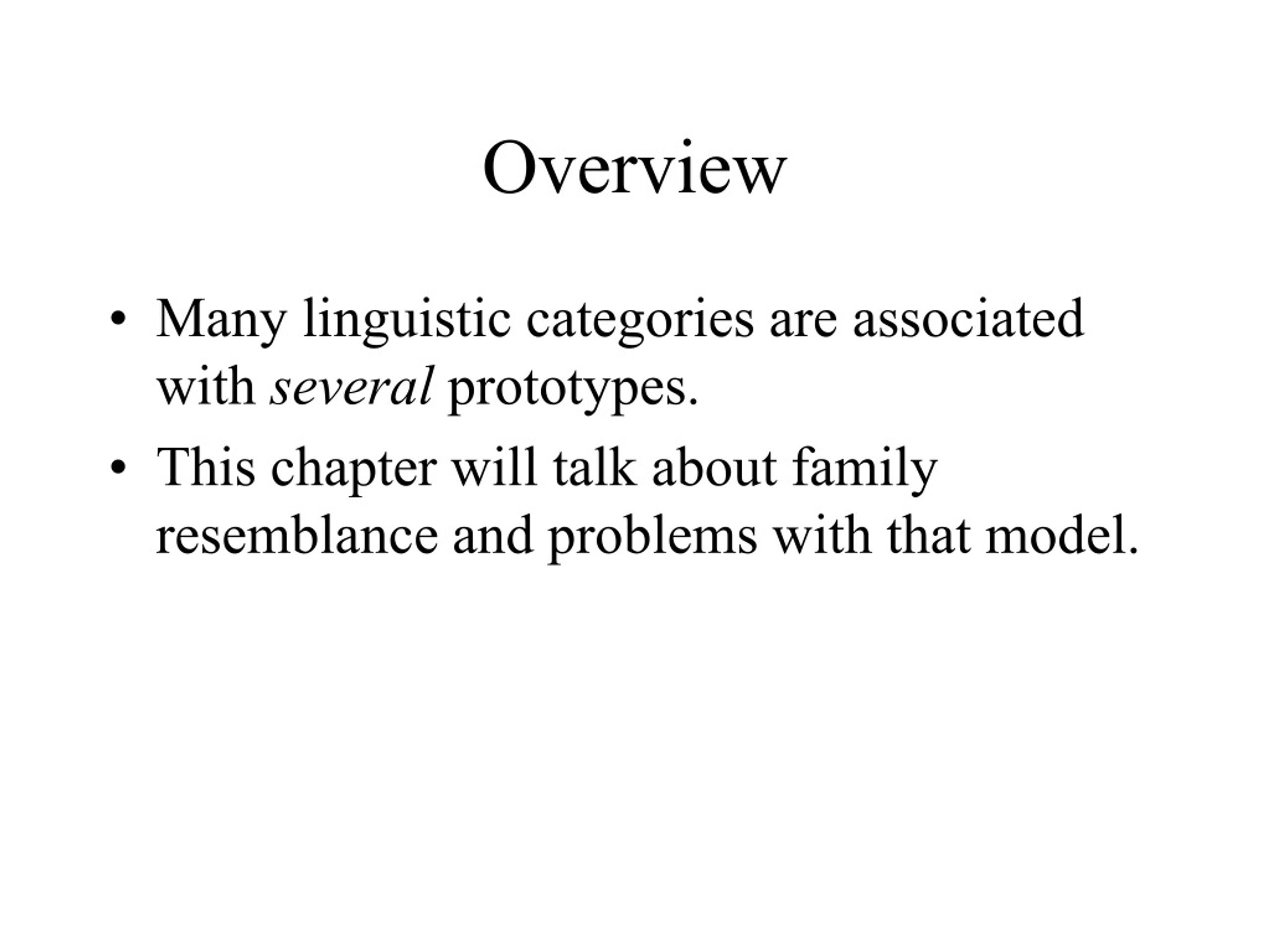 Overview

• Many linguistic categories are associated with several prototypes.
• This chapter will talk about family resemblance and problems with that model.